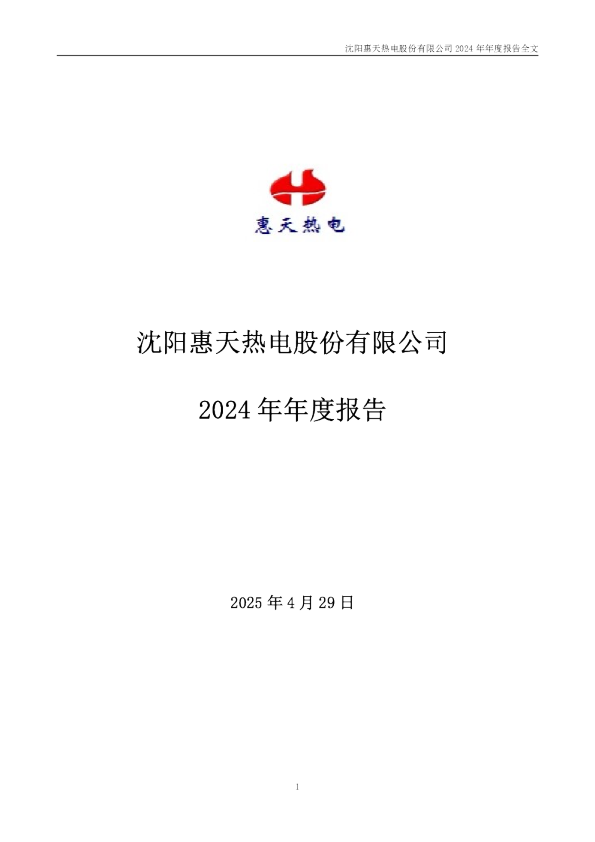 沈阳惠天热电股份有限公司 2024 年年度报告全文

惠天热电

沈阳惠天热电股份有限公司

2024 年年度报告

2025 年 4 月 29 日

1